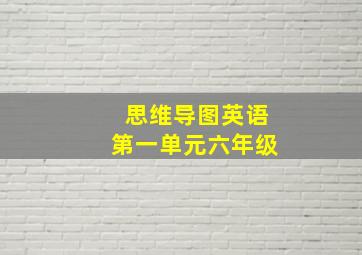 思维导图英语
第一单元六年级